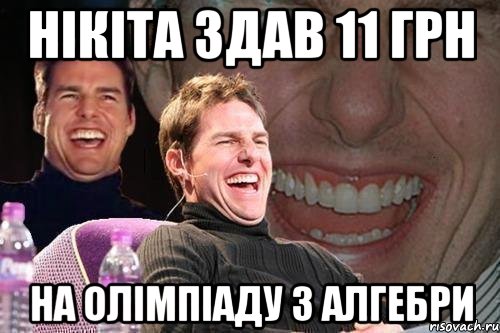 НІКІТА ЗДАВ 11 ГРН

НА ОЛІМПІАДУ З АЛГЕБРИ

risovach.ru